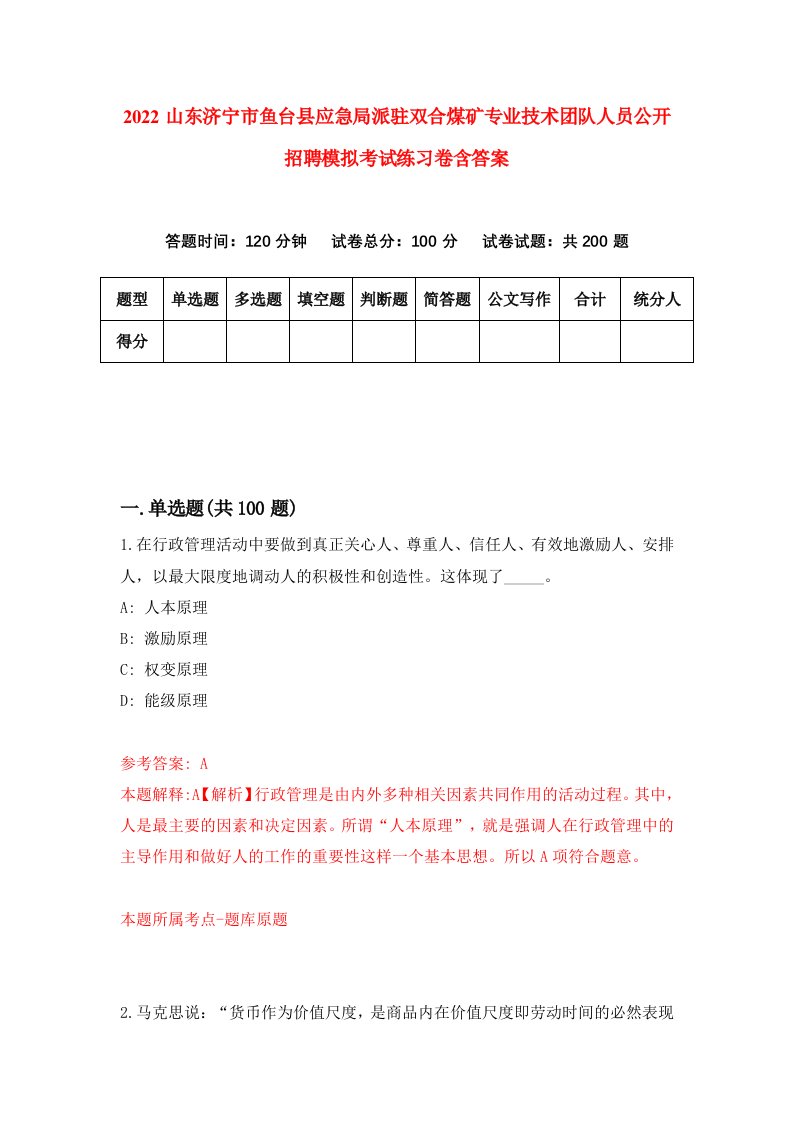 2022 山东济宁市鱼台县应急局派驻双合煤矿专业技术团队人员公开招聘模拟考试练习卷含答案

答题时间：120 分钟　试卷总分：100 分　试卷试题：共 200 题

| 题型 | 单选题 | 多选题 | 填空题 | 判断题 | 简答题 | 公文写作 | 合计 | 统分人 |
|---|---|---|---|---|---|---|---|---|
| 得分 | | | | | | | | |

一.单选题(共 100 题)

1.在行政管理活动中要做到真正关心人、尊重人、信任人、有效地激励人、安排人，以最大限度地调动人的积极性和创造性。这体现了_____。
A: 人本原理
B: 激励原理
C: 权变原理
D: 能级原理

参考答案: A
本题解释:A【解析】行政管理是由内外多种相关因素共同作用的活动过程。其中，人是最主要的因素和决定因素。所谓“人本原理”，就是强调人在行政管理中的主导作用和做好人的工作的重要性这样一个基本思想。所以 A 项符合题意。

本题所属考点-题库原题

2.马克思说：“货币作为价值尺度，是商品内在价值尺度即劳动时间的必然表现